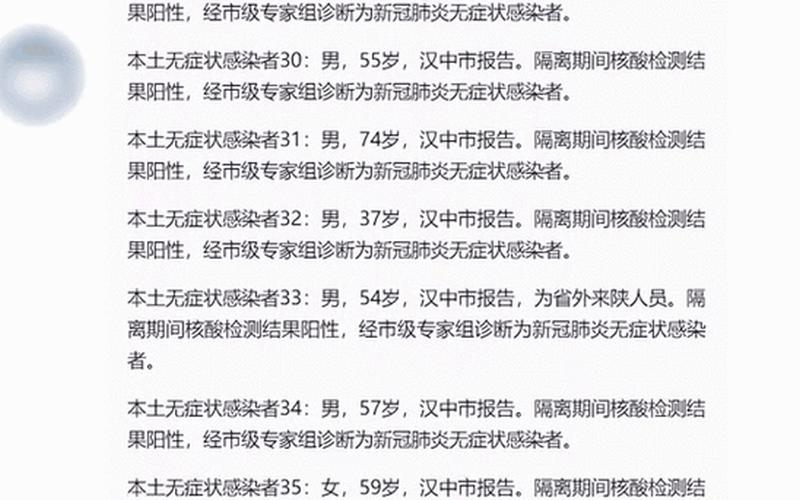 果阳性，经市级专家组诊断为新冠肺炎无症状感染者。

本土无症状感染者30：男，55岁，汉中市报告。隔离期间核酸检测结果阳性，经市级专家组诊断为新冠肺炎无症状感染者。

本土无症状感染者31：男，74岁，汉中市报告。隔离期间核酸检测结果阳性，经市级专家组诊断为新冠肺炎无症状感染者。

本土无症状感染者32：男，37岁，汉中市报告。隔离期间核酸检测结果阳性，经市级专家组诊断为新冠肺炎无症状感染者。

本土无症状感染者33：男，54岁，汉中市报告，为省外来陕人员。隔离期间核酸检测结果阳性，经市级专家组诊断为新冠肺炎无症状感染者。

本土无症状感染者34：男，57岁，汉中市报告。隔离期间核酸检测结果阳性，经市级专家组诊断为新冠肺炎无症状感染者。

本土无症状感染者35：女，59岁，汉中市报告。隔离期间核酸检测结